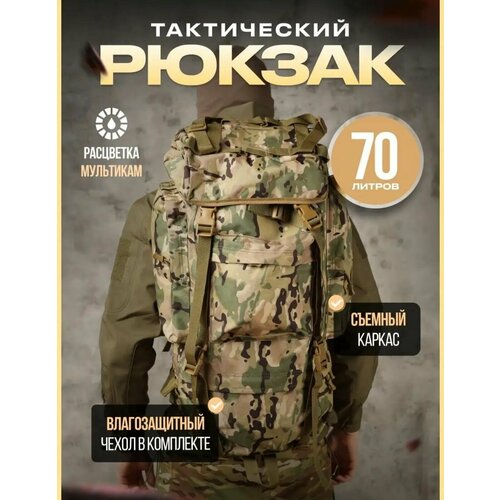 ТАКТИЧЕСКИЙ
РЮКЗАК

РАСЦВЕТКА
МУЛЬТИКАМ

70
ЛИТРОВ

СЪЕМНЫЙ
КАРКАС

ВЛАГОЗАЩИТНЫЙ
ЧЕХОЛ В КОМПЛЕКТЕ